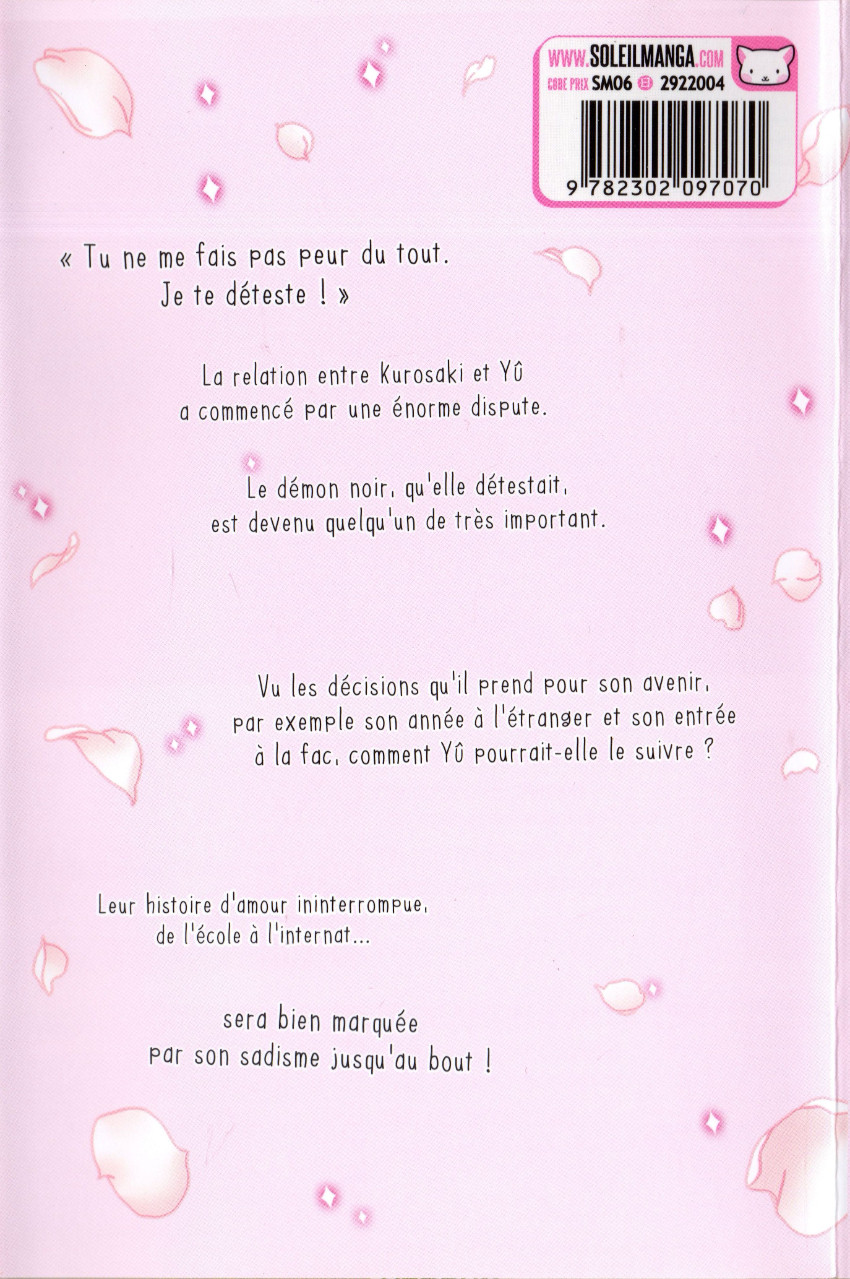 WWW.SOLEILMANGA.COM
CODE PRIX SM06 2922004
9 782302 097070

« Tu ne me fais pas peur du tout. Je te déteste ! »

La relation entre Kurosaki et Yû a commencé par une énorme dispute.

Le démon noir, qu'elle détestait, est devenu quelqu'un de très important.

Vu les décisions qu'il prend pour son avenir, par exemple son année à l'étranger et son entrée à la fac, comment Yû pourrait-elle le suivre ?

Leur histoire d'amour ininterrompue, de l'école à l'internat...

sera bien marquée par son sadisme jusqu'au bout !